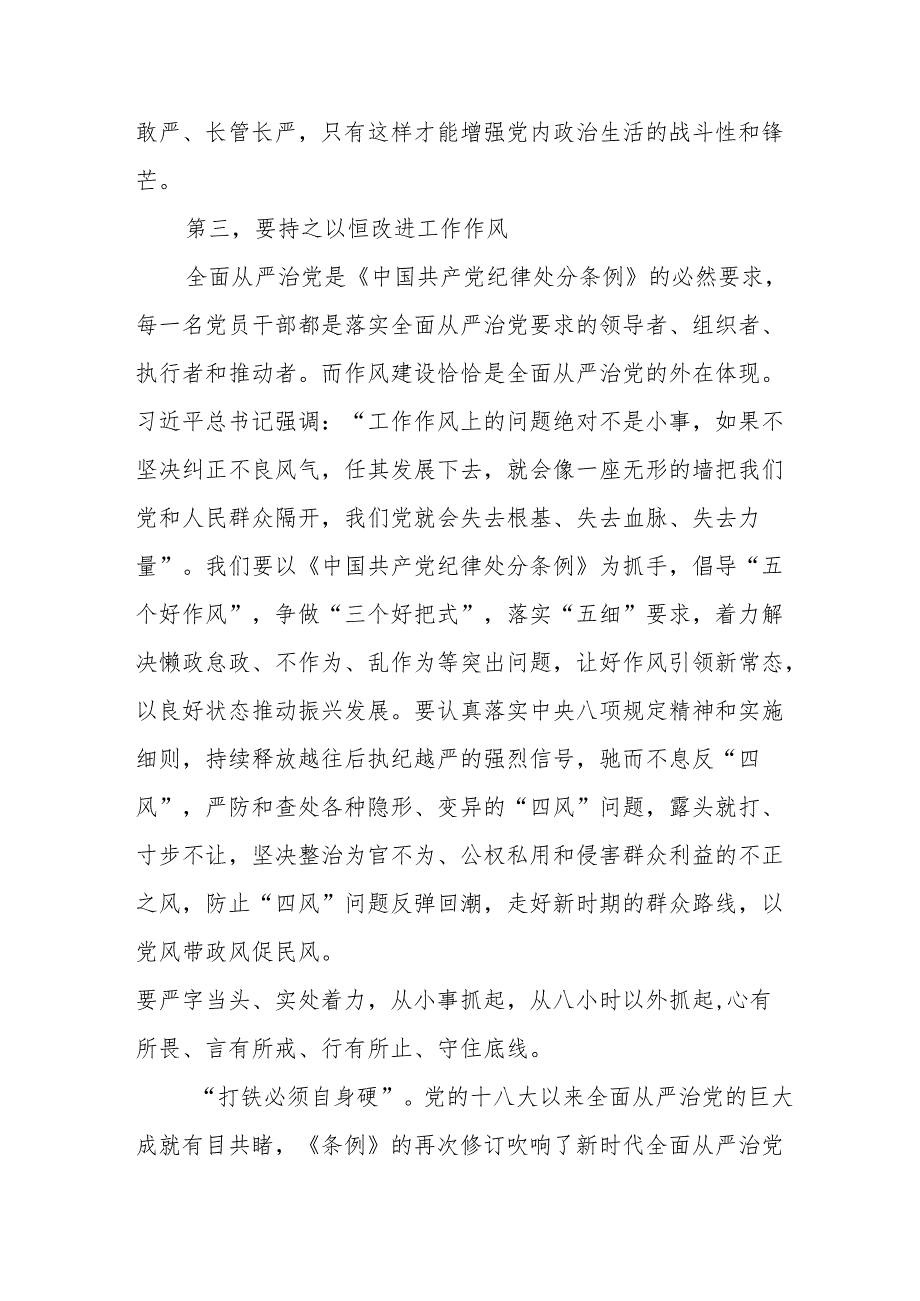 敢严、长管长严，只有这样才能增强党内政治生活的战斗性和锋芒。

第三，要持之以恒改进工作作风

全面从严治党是《中国共产党纪律处分条例》的必然要求，每一名党员干部都是落实全面从严治党要求的领导者、组织者、执行者和推动者。而作风建设恰恰是全面从严治党的外在体现。习近平总书记强调：“工作作风上的问题绝对不是小事，如果不坚决纠正不良风气，任其发展下去，就会像一座无形的墙把我们党和人民群众隔开，我们党就会失去根基、失去血脉、失去力量”。我们要以《中国共产党纪律处分条例》为抓手，倡导“五个好作风”，争做“三个好把式”，落实“五细”要求，着力解决懒政怠政、不作为、乱作为等突出问题，让好作风引领新常态，以良好状态推动振兴发展。要认真落实中央八项规定精神和实施细则，持续释放越往后执纪越严的强烈信号，驰而不息反“四风”，严防和查处各种隐形、变异的“四风”问题，露头就打、寸步不让，坚决整治为官不为、公权私用和侵害群众利益的不正之风，防止“四风”问题反弹回潮，走好新时期的群众路线，以党风带政风促民风。
要严字当头、实处着力，从小事抓起，从八小时以外抓起,心有所畏、言有所戒、行有所止、守住底线。

“打铁必须自身硬”。党的十八大以来全面从严治党的巨大成就有目共睹，《条例》的再次修订吹响了新时代全面从严治党